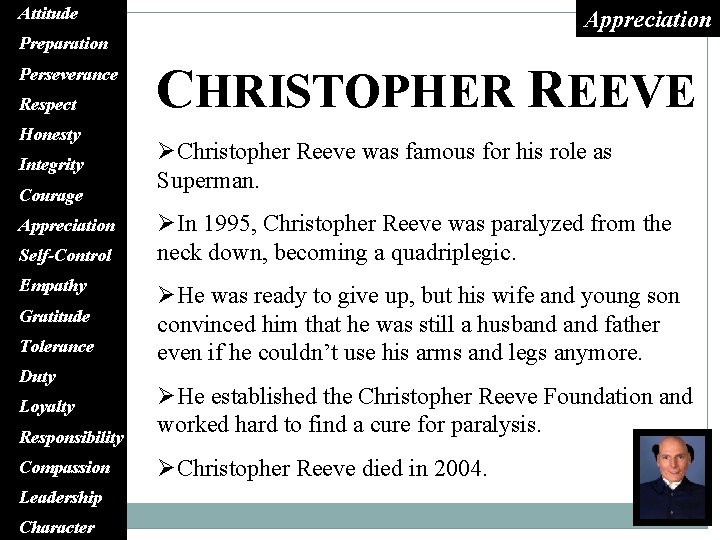 Attitude
Preparation
Perseverance
Respect
Honesty
Integrity
Courage
Appreciation
Self-Control
Empathy
Gratitude
Tolerance
Duty
Loyalty
Responsibility
Compassion
Leadership
Character

Appreciation

CHRISTOPHER REEVE

➢Christopher Reeve was famous for his role as Superman.

➢In 1995, Christopher Reeve was paralyzed from the neck down, becoming a quadriplegic.

➢He was ready to give up, but his wife and young son convinced him that he was still a husband and father even if he couldn't use his arms and legs anymore.

➢He established the Christopher Reeve Foundation and worked hard to find a cure for paralysis.

➢Christopher Reeve died in 2004.